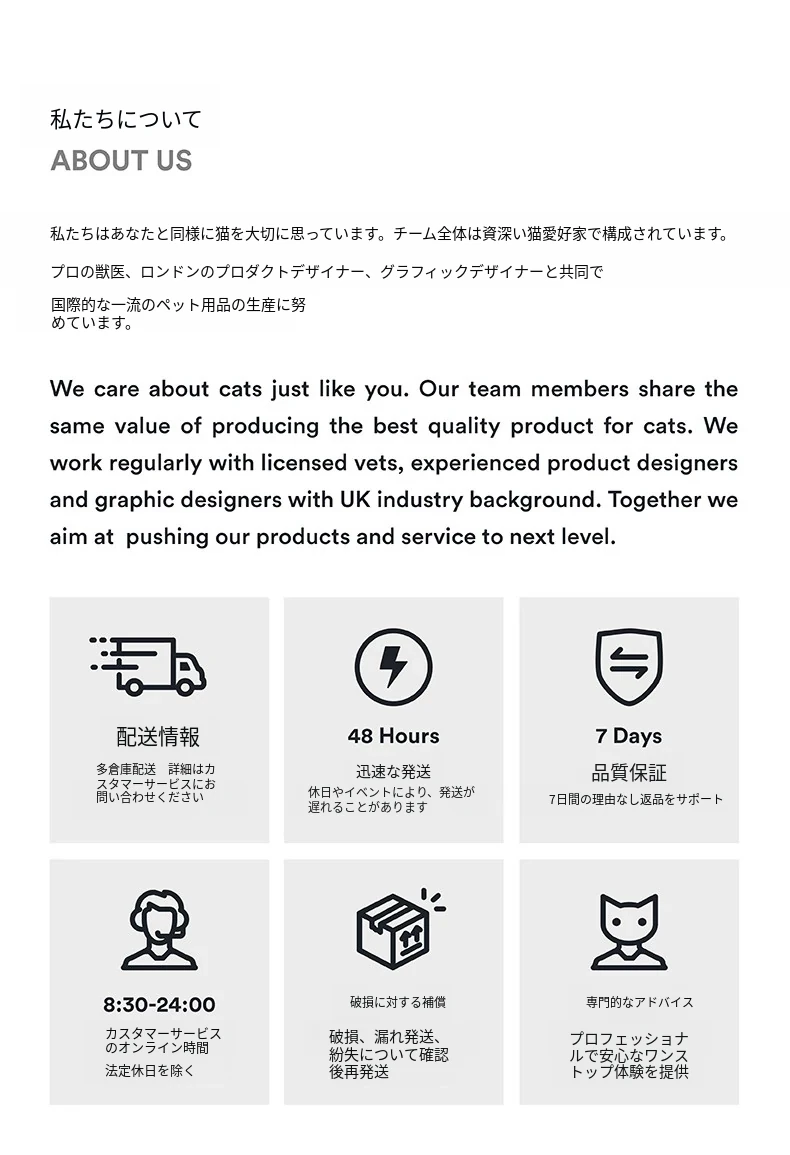 私たちについて
ABOUT US

私たちはあなたと同様に猫を大切に思っています。チーム全体は資深い猫愛好家で構成されています。

プロの獣医、ロンドンのプロダクトデザイナー、グラフィックデザイナーと共同で

国際的な一流のペット用品の生産に努めています。

We care about cats just like you. Our team members share the same value of producing the best quality product for cats. We work regularly with licensed vets, experienced product designers and graphic designers with UK industry background. Together we aim at pushing our products and service to next level.

配送情報

多倉庫配送 詳細はカスタマーサービスにお問い合わせください

48 Hours

迅速な発送

休日やイベントにより、発送が遅れることがあります

7 Days

品質保証

7日間の理由なし返品をサポート

8:30-24:00

カスタマーサービスのオンライン時間

法定休日を除く

破損に対する補償

破損、漏れ発送、紛失について確認後再発送

専門的なアドバイス

プロフェッショナルで安心なワンストップ体験を提供